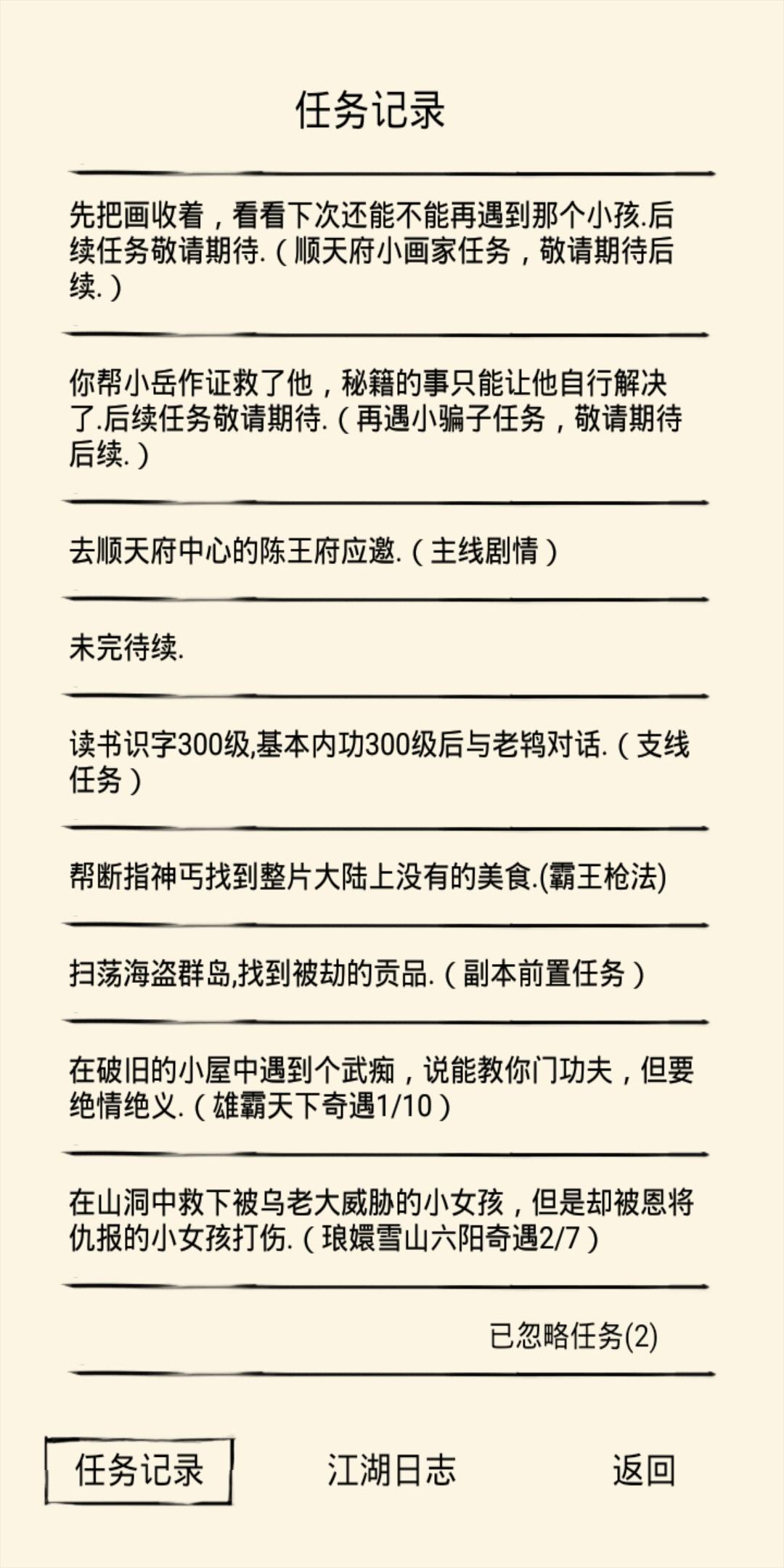 任务记录

先把画收着，看看下次还能不能再遇到那个小孩.后续任务敬请期待.（顺天府小画家任务，敬请期待后续.）

你帮小岳作证救了他，秘籍的事只能让他自行解决了.后续任务敬请期待.（再遇小骗子任务，敬请期待后续.）

去顺天府中心的陈王府应邀.（主线剧情）

未完待续.

读书识字300级,基本内功300级后与老鸨对话.（支线任务）

帮断指神丐找到整片大陆上没有的美食.(霸王枪法)

扫荡海盗群岛,找到被劫的贡品.（副本前置任务）

在破旧的小屋中遇到个武痴，说能教你门功夫，但要绝情绝义.（雄霸天下奇遇1/10）

在山洞中救下被乌老大威胁的小女孩，但是却被恩将仇报的小女孩打伤.（琅嬛雪山六阳奇遇2/7）

已忽略任务(2)

任务记录 江湖日志 返回